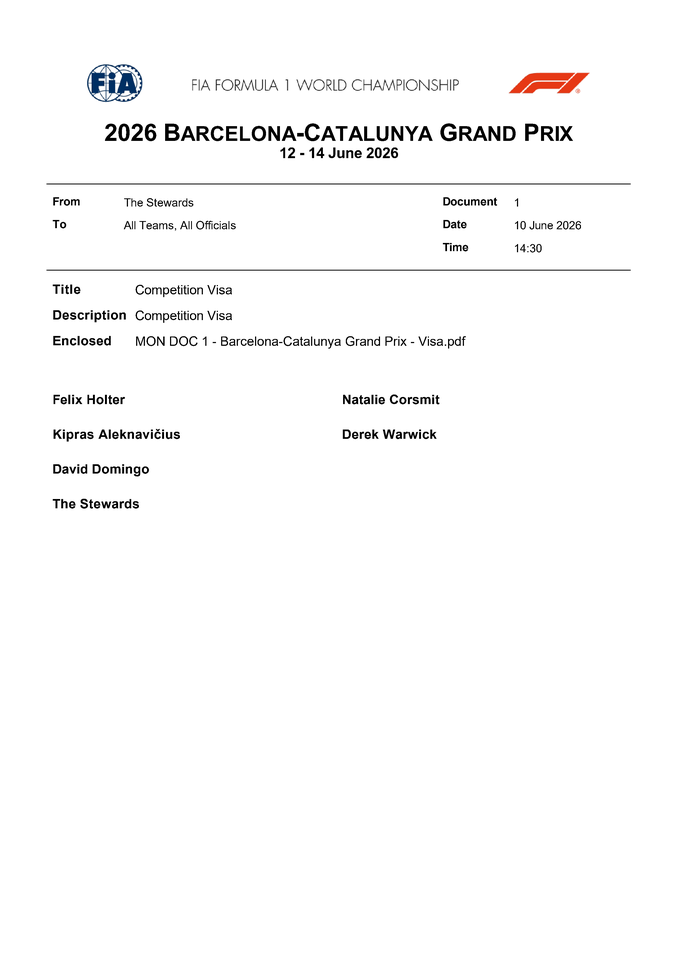 FIA

FIA FORMULA 1 WORLD CHAMPIONSHIP

F1

2026 BARCELONA-CATALUNYA GRAND PRIX
12 - 14 June 2026

| From | The Stewards | Document | 1 |
|---|---|---|---|
| To | All Teams, All Officials | Date | 10 June 2026 |
| | | Time | 14:30 |

Title Competition Visa

Description Competition Visa

Enclosed MON DOC 1 - Barcelona-Catalunya Grand Prix - Visa.pdf

Felix Holter

Kipras Aleknavičius

David Domingo

The Stewards

Natalie Corsmit

Derek Warwick